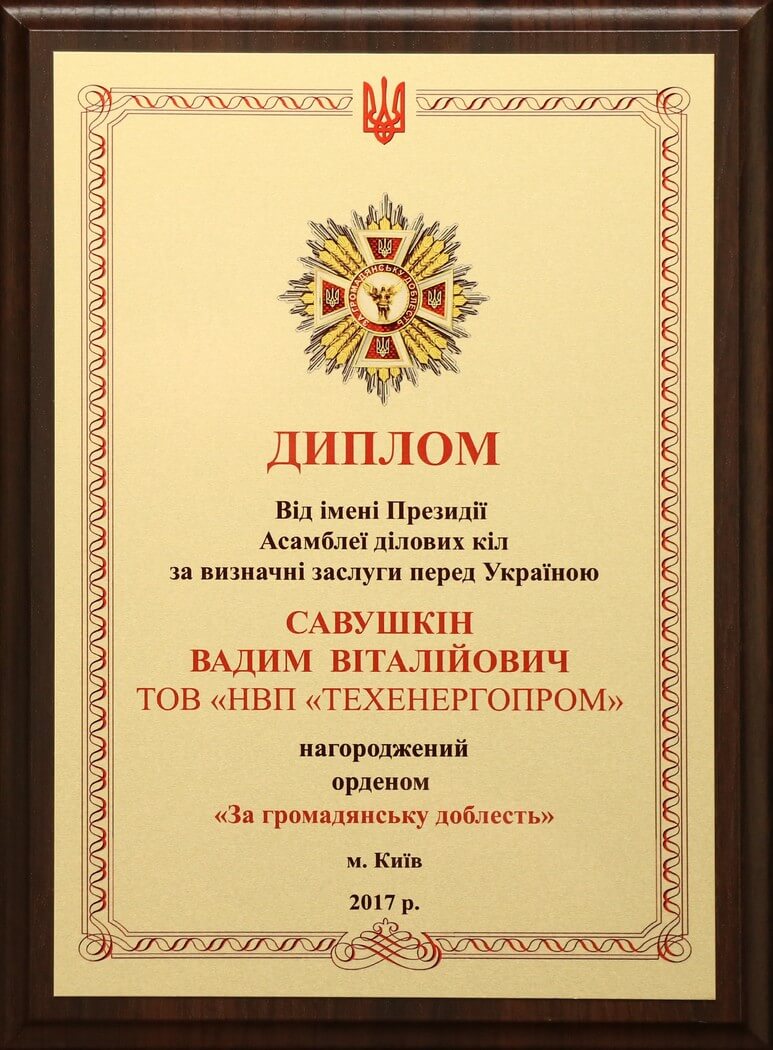 ДИПЛОМ

Від імені Президії
Асамблеї ділових кіл
за визначні заслуги перед Україною

САВУШКІН
ВАДИМ ВІТАЛІЙОВИЧ
ТОВ «НВП «ТЕХЕНЕРГОПРОМ»

нагороджений
орденом
«За громадянську доблесть»

м. Київ

2017 р.